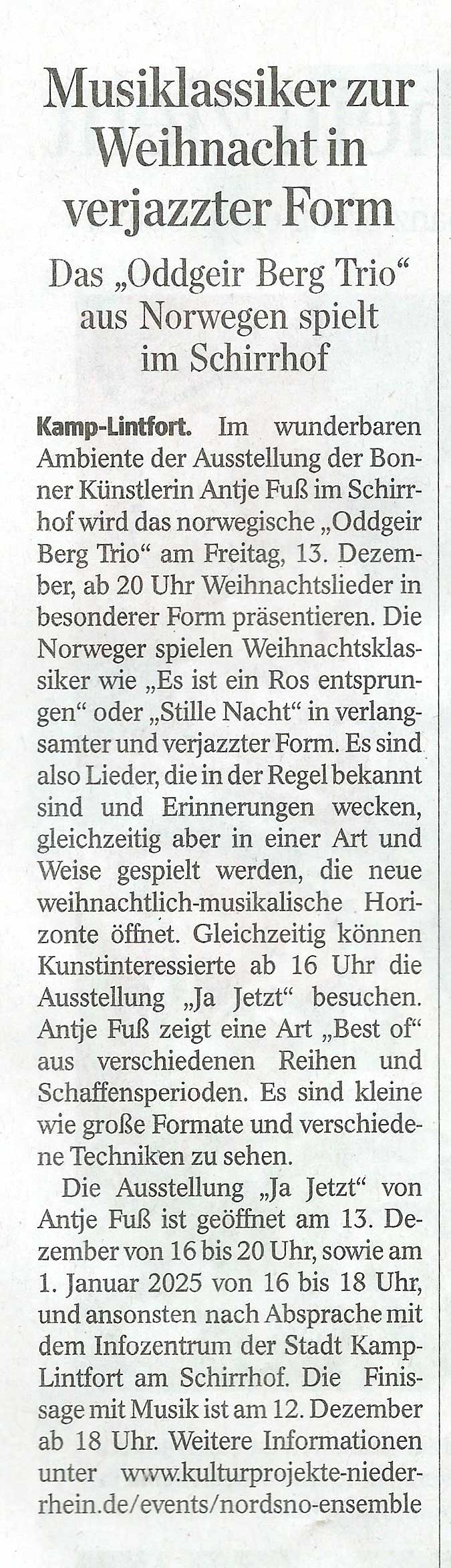 Musiklassiker zur Weihnacht in verjazzter Form

Das „Oddgeir Berg Trio“ aus Norwegen spielt im Schirrhof

Kamp-Lintfort. Im wunderbaren Ambiente der Ausstellung der Bonner Künstlerin Antje Fuß im Schirrhof wird das norwegische „Oddgeir Berg Trio“ am Freitag, 13. Dezember, ab 20 Uhr Weihnachtslieder in besonderer Form präsentieren. Die Norweger spielen Weihnachtsklassiker wie „Es ist ein Ros entsprungen“ oder „Stille Nacht“ in verlangsamter und verjazzter Form. Es sind also Lieder, die in der Regel bekannt sind und Erinnerungen wecken, gleichzeitig aber in einer Art und Weise gespielt werden, die neue weihnachtlich-musikalische Horizonte öffnet. Gleichzeitig können Kunstinteressierte ab 16 Uhr die Ausstellung „Ja Jetzt“ besuchen. Antje Fuß zeigt eine Art „Best of“ aus verschiedenen Reihen und Schaffensperioden. Es sind kleine wie große Formate und verschiedene Techniken zu sehen.

Die Ausstellung „Ja Jetzt“ von Antje Fuß ist geöffnet am 13. Dezember von 16 bis 20 Uhr, sowie am 1. Januar 2025 von 16 bis 18 Uhr, und ansonsten nach Absprache mit dem Infozentrum der Stadt Kamp-Lintfort am Schirrhof. Die Finissage mit Musik ist am 12. Dezember ab 18 Uhr. Weitere Informationen unter www.kulturprojekte-niederrhein.de/events/nordsno-ensemble